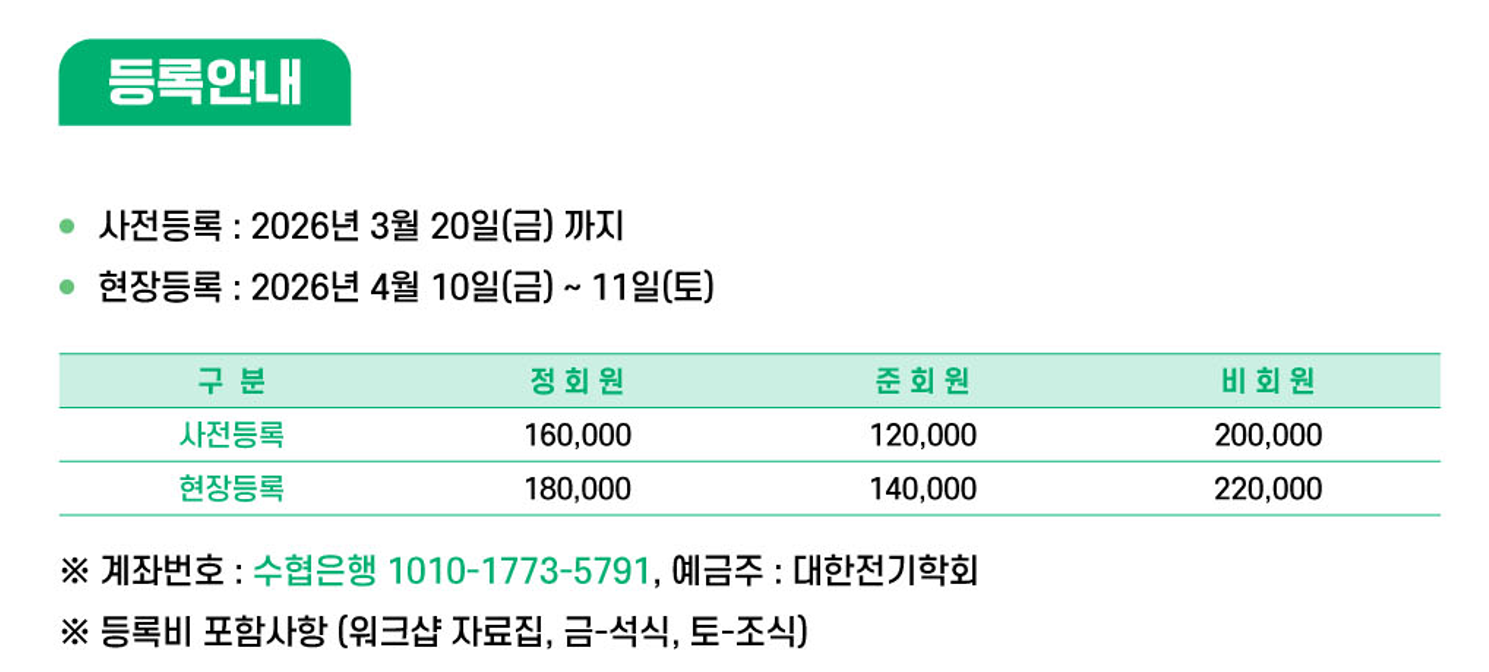 등록안내

• 사전등록 : 2026년 3월 20일(금) 까지
• 현장등록 : 2026년 4월 10일(금) ~ 11일(토)

| 구 분 | 정회원 | 준회원 | 비회원 |
|---|---|---|---|
| 사전등록 | 160,000 | 120,000 | 200,000 |
| 현장등록 | 180,000 | 140,000 | 220,000 |

※ 계좌번호 : 수협은행 1010-1773-5791, 예금주 : 대한전기학회

※ 등록비 포함사항 (워크샵 자료집, 금-석식, 토-조식)